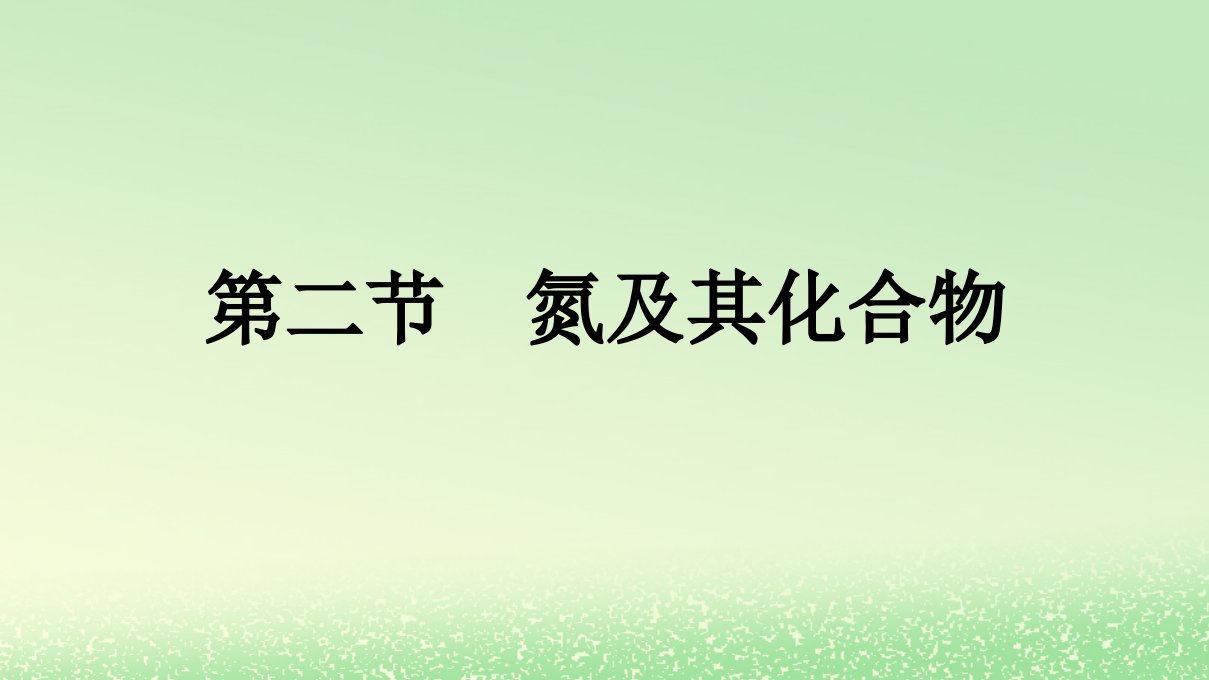 第二节　氮及其化合物